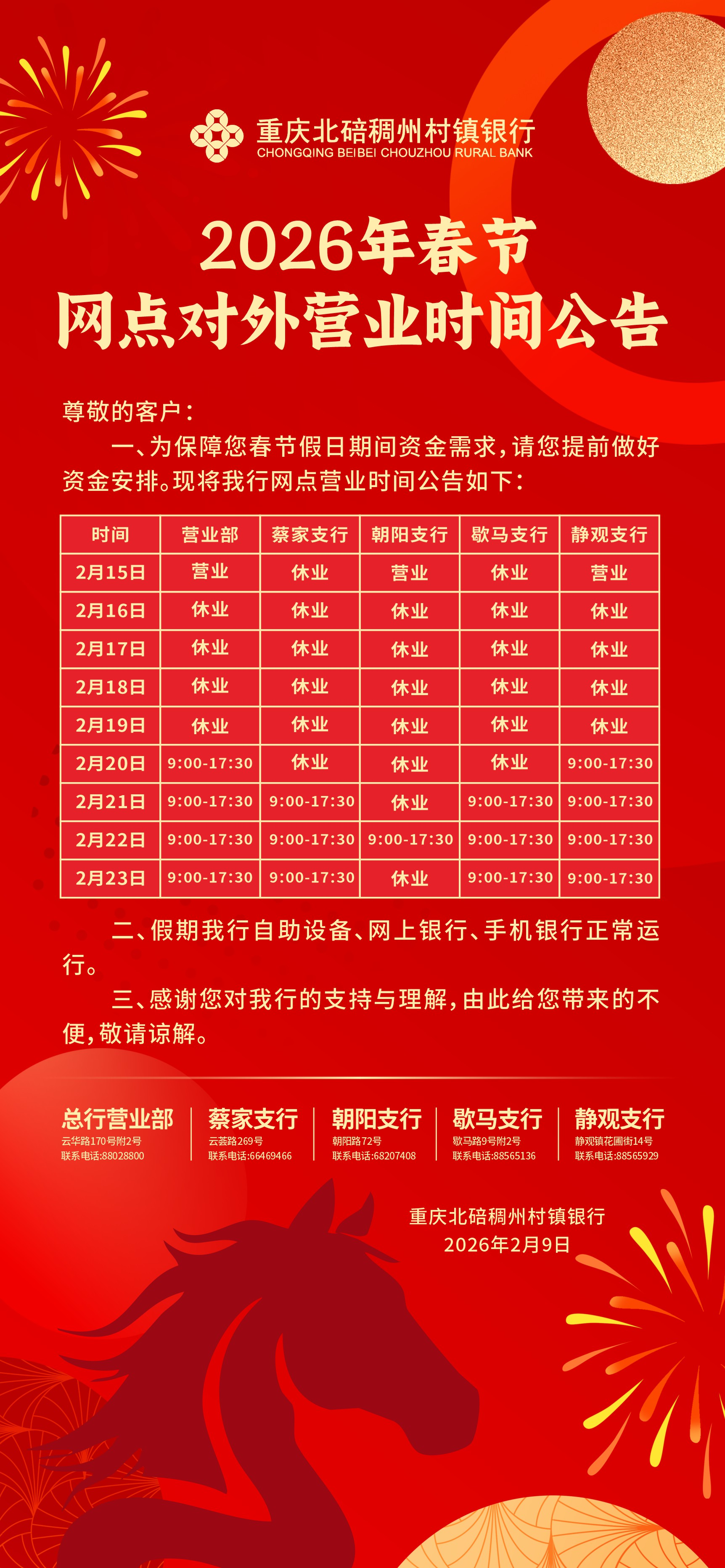 重庆北碚稠州村镇银行
CHONGQING BEIBEI CHOUZHOU RURAL BANK

2026年春节
网点对外营业时间公告

尊敬的客户：

一、为保障您春节假日期间资金需求，请您提前做好资金安排。现将我行网点营业时间公告如下：

| 时间 | 营业部 | 蔡家支行 | 朝阳支行 | 歇马支行 | 静观支行 |
|---|---|---|---|---|---|
| 2月15日 | 营业 | 休业 | 营业 | 休业 | 营业 |
| 2月16日 | 休业 | 休业 | 休业 | 休业 | 休业 |
| 2月17日 | 休业 | 休业 | 休业 | 休业 | 休业 |
| 2月18日 | 休业 | 休业 | 休业 | 休业 | 休业 |
| 2月19日 | 休业 | 休业 | 休业 | 休业 | 休业 |
| 2月20日 | 9:00-17:30 | 休业 | 休业 | 休业 | 9:00-17:30 |
| 2月21日 | 9:00-17:30 | 9:00-17:30 | 休业 | 9:00-17:30 | 9:00-17:30 |
| 2月22日 | 9:00-17:30 | 9:00-17:30 | 9:00-17:30 | 9:00-17:30 | 9:00-17:30 |
| 2月23日 | 9:00-17:30 | 9:00-17:30 | 休业 | 9:00-17:30 | 9:00-17:30 |

二、假期我行自助设备、网上银行、手机银行正常运行。

三、感谢您对我行的支持与理解，由此给您带来的不便，敬请谅解。

总行营业部
云华路170号附2号
联系电话:88028800

蔡家支行
云荟路269号
联系电话:66469466

朝阳支行
朝阳路72号
联系电话:68207408

歇马支行
歇马路9号附2号
联系电话:88565136

静观支行
静观镇花圃街14号
联系电话:88565929

重庆北碚稠州村镇银行
2026年2月9日